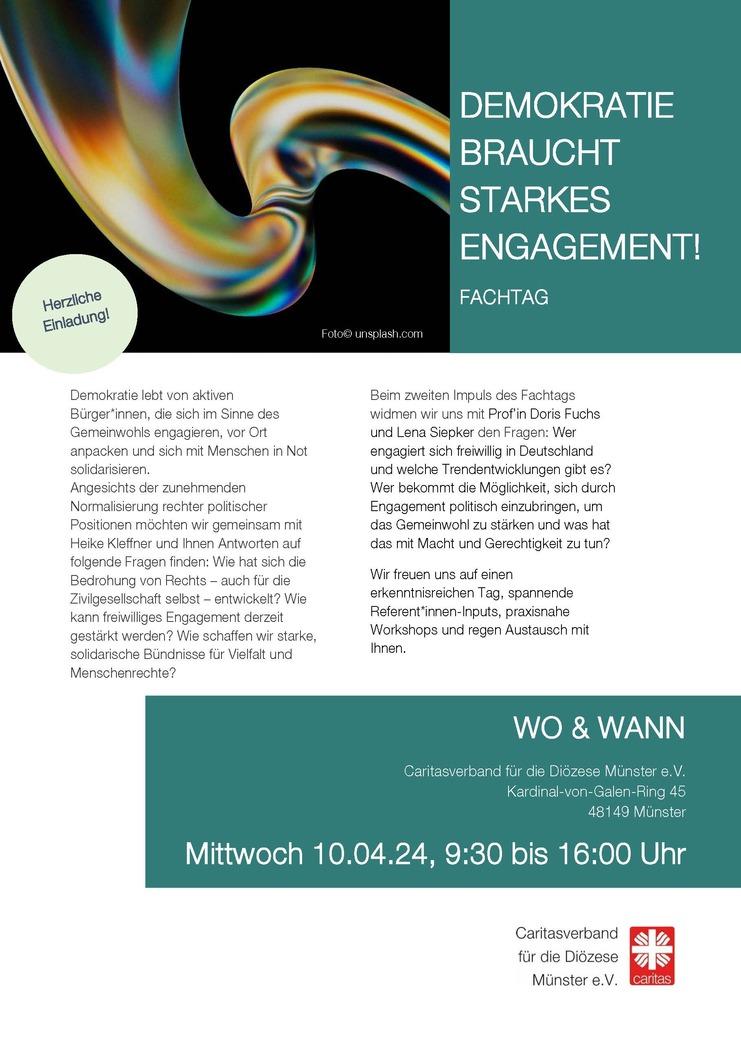 DEMOKRATIE BRAUCHT STARKES ENGAGEMENT!

FACHTAG

Herzliche Einladung!

Foto© unsplash.com

Demokratie lebt von aktiven Bürger*innen, die sich im Sinne des Gemeinwohls engagieren, vor Ort anpacken und sich mit Menschen in Not solidarisieren.
Angesichts der zunehmenden Normalisierung rechter politischer Positionen möchten wir gemeinsam mit Heike Kleffner und Ihnen Antworten auf folgende Fragen finden: Wie hat sich die Bedrohung von Rechts – auch für die Zivilgesellschaft selbst – entwickelt? Wie kann freiwilliges Engagement derzeit gestärkt werden? Wie schaffen wir starke, solidarische Bündnisse für Vielfalt und Menschenrechte?

Beim zweiten Impuls des Fachtags widmen wir uns mit Prof'in Doris Fuchs und Lena Siepker den Fragen: Wer engagiert sich freiwillig in Deutschland und welche Trendentwicklungen gibt es? Wer bekommt die Möglichkeit, sich durch Engagement politisch einzubringen, um das Gemeinwohl zu stärken und was hat das mit Macht und Gerechtigkeit zu tun?

Wir freuen uns auf einen erkenntnisreichen Tag, spannende Referent*innen-Inputs, praxisnahe Workshops und regen Austausch mit Ihnen.

WO & WANN

Caritasverband für die Diözese Münster e.V.
Kardinal-von-Galen-Ring 45
48149 Münster

Mittwoch 10.04.24, 9:30 bis 16:00 Uhr

Caritasverband
für die Diözese
Münster e.V.

caritas